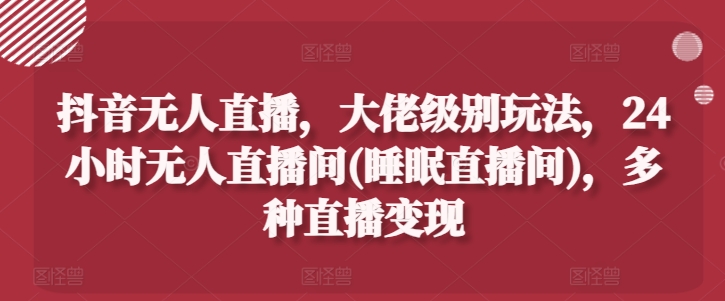 图怪兽 图怪兽 图怪兽

抖音无人直播，大佬级别玩法，24小时无人直播间(睡眠直播间)，多种直播变现

图怪兽 图怪兽 图怪兽